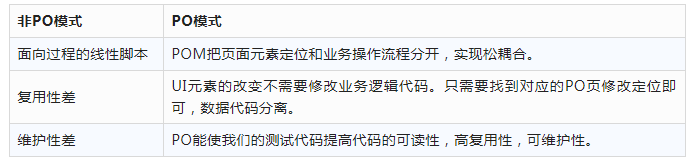 | 非PO模式 | PO模式 |
|---|---|
| 面向过程的线性脚本 | POM把页面元素定位和业务操作流程分开，实现松耦合。 |
| 复用性差 | UI元素的改变不需要修改业务逻辑代码。只需要找到对应的PO页修改定位即可，数据代码分离。 |
| 维护性差 | PO能使我们的测试代码提高代码的可读性，高复用性，可维护性。 |